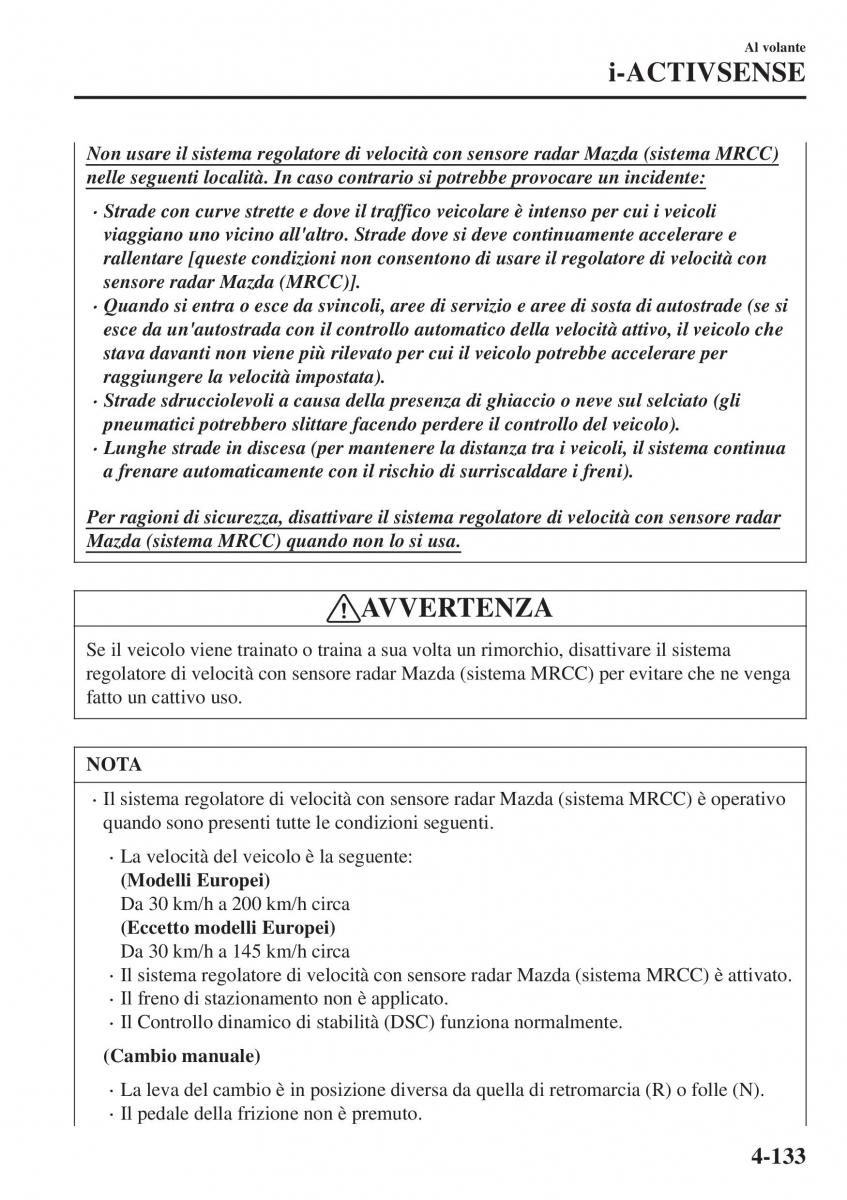 Al volante
i-ACTIVSENSE

Non usare il sistema regolatore di velocità con sensore radar Mazda (sistema MRCC) nelle seguenti località. In caso contrario si potrebbe provocare un incidente:

· Strade con curve strette e dove il traffico veicolare è intenso per cui i veicoli viaggiano uno vicino all'altro. Strade dove si deve continuamente accelerare e rallentare [queste condizioni non consentono di usare il regolatore di velocità con sensore radar Mazda (MRCC)].
· Quando si entra o esce da svincoli, aree di servizio e aree di sosta di autostrade (se si esce da un'autostrada con il controllo automatico della velocità attivo, il veicolo che stava davanti non viene più rilevato per cui il veicolo potrebbe accelerare per raggiungere la velocità impostata).
· Strade sdrucciolevoli a causa della presenza di ghiaccio o neve sul selciato (gli pneumatici potrebbero slittare facendo perdere il controllo del veicolo).
· Lunghe strade in discesa (per mantenere la distanza tra i veicoli, il sistema continua a frenare automaticamente con il rischio di surriscaldare i freni).

Per ragioni di sicurezza, disattivare il sistema regolatore di velocità con sensore radar Mazda (sistema MRCC) quando non lo si usa.

AVVERTENZA

Se il veicolo viene trainato o traina a sua volta un rimorchio, disattivare il sistema regolatore di velocità con sensore radar Mazda (sistema MRCC) per evitare che ne venga fatto un cattivo uso.

NOTA

· Il sistema regolatore di velocità con sensore radar Mazda (sistema MRCC) è operativo quando sono presenti tutte le condizioni seguenti.

· La velocità del veicolo è la seguente:
(Modelli Europei)
Da 30 km/h a 200 km/h circa
(Eccetto modelli Europei)
Da 30 km/h a 145 km/h circa
· Il sistema regolatore di velocità con sensore radar Mazda (sistema MRCC) è attivato.
· Il freno di stazionamento non è applicato.
· Il Controllo dinamico di stabilità (DSC) funziona normalmente.

(Cambio manuale)

· La leva del cambio è in posizione diversa da quella di retromarcia (R) o folle (N).
· Il pedale della frizione non è premuto.

4-133